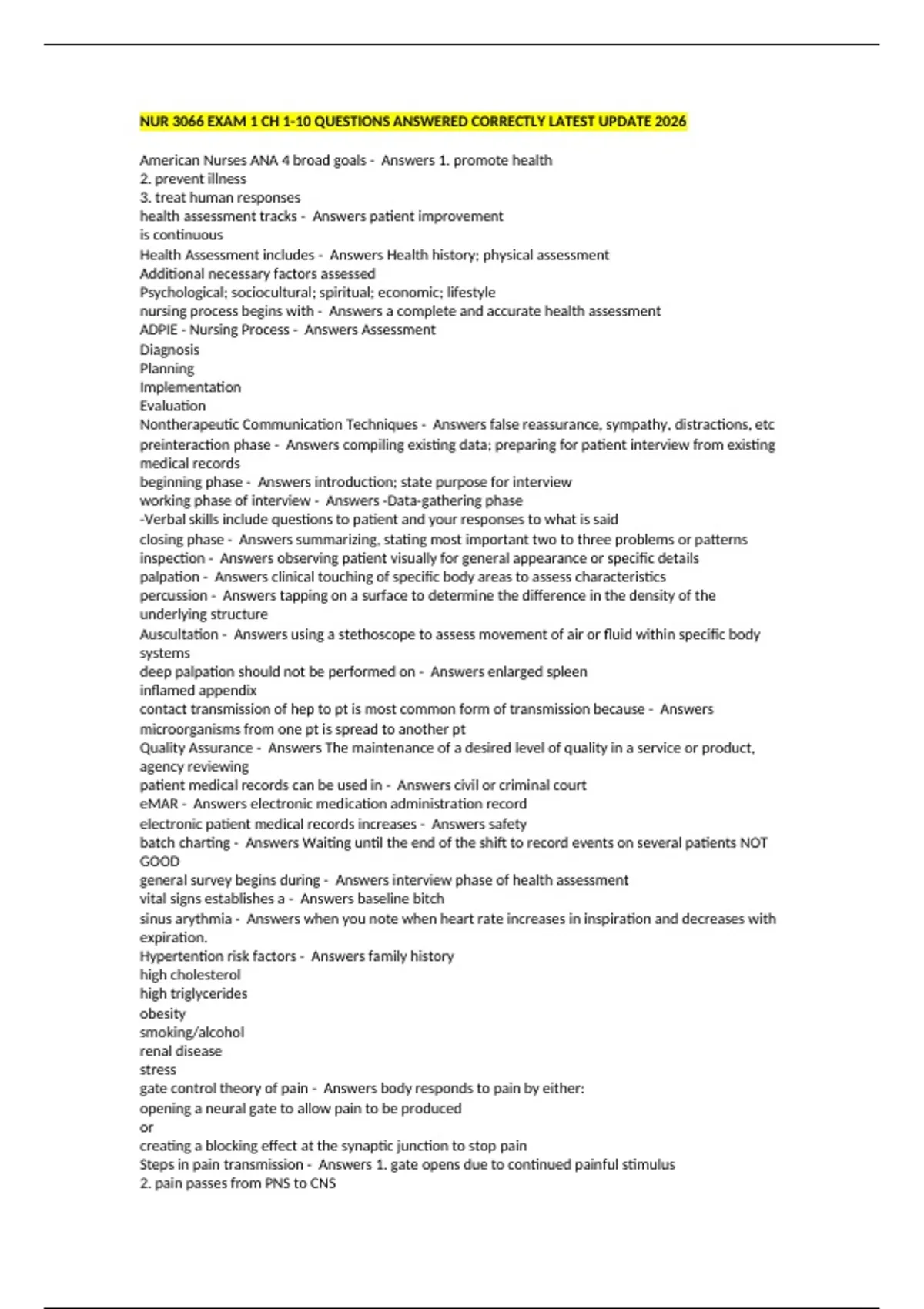 NUR 3066 EXAM 1 CH 1-10 QUESTIONS ANSWERED CORRECTLY LATEST UPDATE 2026

American Nurses ANA 4 broad goals - Answers 1. promote health
2. prevent illness
3. treat human responses
health assessment tracks - Answers patient improvement
is continuous
Health Assessment includes - Answers Health history; physical assessment
Additional necessary factors assessed
Psychological; sociocultural; spiritual; economic; lifestyle
nursing process begins with - Answers a complete and accurate health assessment
ADPIE - Nursing Process - Answers Assessment
Diagnosis
Planning
Implementation
Evaluation
Nontherapeutic Communication Techniques - Answers false reassurance, sympathy, distractions, etc
preinteraction phase - Answers compiling existing data; preparing for patient interview from existing medical records
beginning phase - Answers introduction; state purpose for interview
working phase of interview - Answers -Data-gathering phase
-Verbal skills include questions to patient and your responses to what is said
closing phase - Answers summarizing, stating most important two to three problems or patterns
inspection - Answers observing patient visually for general appearance or specific details
palpation - Answers clinical touching of specific body areas to assess characteristics
percussion - Answers tapping on a surface to determine the difference in the density of the underlying structure
Auscultation - Answers using a stethoscope to assess movement of air or fluid within specific body systems
deep palpation should not be performed on - Answers enlarged spleen
inflamed appendix
contact transmission of hep to pt is most common form of transmission because - Answers microorganisms from one pt is spread to another pt
Quality Assurance - Answers The maintenance of a desired level of quality in a service or product, agency reviewing
patient medical records can be used in - Answers civil or criminal court
eMAR - Answers electronic medication administration record
electronic patient medical records increases - Answers safety
batch charting - Answers Waiting until the end of the shift to record events on several patients NOT GOOD
general survey begins during - Answers interview phase of health assessment
vital signs establishes a - Answers baseline bitch
sinus arythmia - Answers when you note when heart rate increases in inspiration and decreases with expiration.
Hypertention risk factors - Answers family history
high cholesterol
high triglycerides
obesity
smoking/alcohol
renal disease
stress
gate control theory of pain - Answers body responds to pain by either:
opening a neural gate to allow pain to be produced
or
creating a blocking effect at the synaptic junction to stop pain
Steps in pain transmission - Answers 1. gate opens due to continued painful stimulus
2. pain passes from PNS to CNS